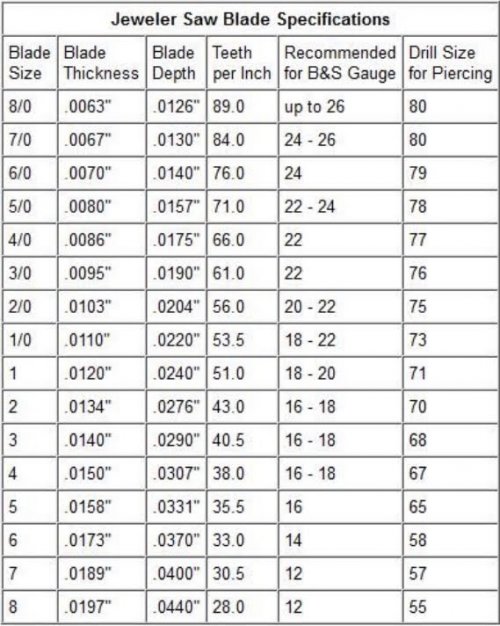 Jeweler Saw Blade Specifications

| Blade Size | Blade Thickness | Blade Depth | Teeth per Inch | Recommended for B&S Gauge | Drill Size for Piercing |
|---|---|---|---|---|---|
| 8/0 | .0063" | .0126" | 89.0 | up to 26 | 80 |
| 7/0 | .0067" | .0130" | 84.0 | 24 - 26 | 80 |
| 6/0 | .0070" | .0140" | 76.0 | 24 | 79 |
| 5/0 | .0080" | .0157" | 71.0 | 22 - 24 | 78 |
| 4/0 | .0086" | .0175" | 66.0 | 22 | 77 |
| 3/0 | .0095" | .0190" | 61.0 | 22 | 76 |
| 2/0 | .0103" | .0204" | 56.0 | 20 - 22 | 75 |
| 1/0 | .0110" | .0220" | 53.5 | 18 - 22 | 73 |
| 1 | .0120" | .0240" | 51.0 | 18 - 20 | 71 |
| 2 | .0134" | .0276" | 43.0 | 16 - 18 | 70 |
| 3 | .0140" | .0290" | 40.5 | 16 - 18 | 68 |
| 4 | .0150" | .0307" | 38.0 | 16 - 18 | 67 |
| 5 | .0158" | .0331" | 35.5 | 16 | 65 |
| 6 | .0173" | .0370" | 33.0 | 14 | 58 |
| 7 | .0189" | .0400" | 30.5 | 12 | 57 |
| 8 | .0197" | .0440" | 28.0 | 12 | 55 |